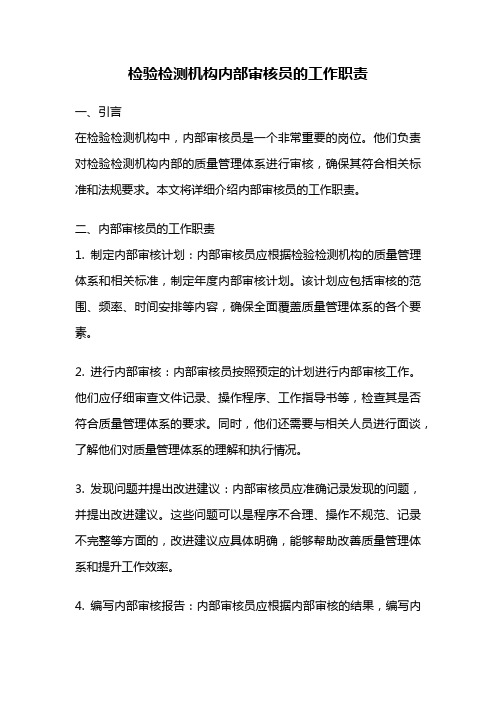 检验检测机构内部审核员的工作职责

一、引言

在检验检测机构中，内部审核员是一个非常重要的岗位。他们负责对检验检测机构内部的质量管理体系进行审核，确保其符合相关标准和法规要求。本文将详细介绍内部审核员的工作职责。

二、内部审核员的工作职责

1. 制定内部审核计划：内部审核员应根据检验检测机构的质量管理体系和相关标准，制定年度内部审核计划。该计划应包括审核的范围、频率、时间安排等内容，确保全面覆盖质量管理体系的各个要素。

2. 进行内部审核：内部审核员按照预定的计划进行内部审核工作。他们应仔细审查文件记录、操作程序、工作指导书等，检查其是否符合质量管理体系的要求。同时，他们还需要与相关人员进行面谈，了解他们对质量管理体系的理解和执行情况。

3. 发现问题并提出改进建议：内部审核员应准确记录发现的问题，并提出改进建议。这些问题可以是程序不合理、操作不规范、记录不完整等方面的，改进建议应具体明确，能够帮助改善质量管理体系和提升工作效率。

4. 编写内部审核报告：内部审核员应根据内部审核的结果，编写内